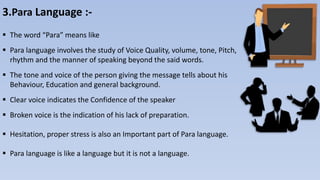 3.Para Language :-

• The word "Para" means like

• Para language involves the study of Voice Quality, volume, tone, Pitch, rhythm and the manner of speaking beyond the said words.

• The tone and voice of the person giving the message tells about his Behaviour, Education and general background.

• Clear voice indicates the Confidence of the speaker

• Broken voice is the indication of his lack of preparation.

• Hesitation, proper stress is also an Important part of Para language.

• Para language is like a language but it is not a language.